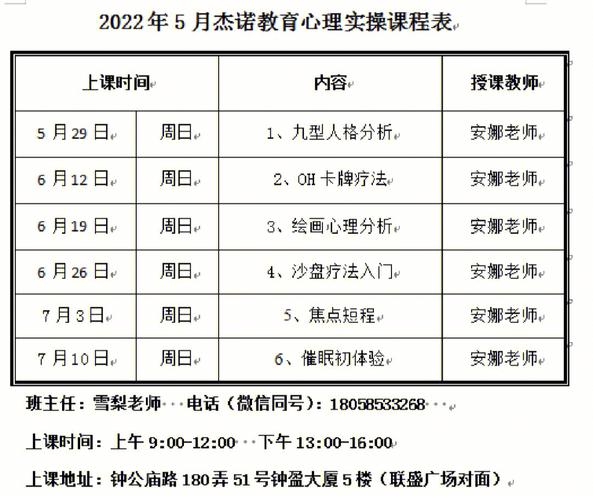 2022年5月杰诺教育心理实操课程表

| 上课时间 | | 内容 | 授课教师 |
|---|---|---|---|
| 5月29日 | 周日 | 1、九型人格分析 | 安娜老师 |
| 6月12日 | 周日 | 2、OH卡牌疗法 | 安娜老师 |
| 6月19日 | 周日 | 3、绘画心理分析 | 安娜老师 |
| 6月26日 | 周日 | 4、沙盘疗法入门 | 安娜老师 |
| 7月3日 | 周日 | 5、焦点短程 | 安娜老师 |
| 7月10日 | 周日 | 6、催眠初体验 | 安娜老师 |

班主任：雪梨老师 电话（微信同号）：18058533268

上课时间：上午 9:00-12:00 下午 13:00-16:00

上课地址：钟公庙路180弄51号钟盈大厦5楼（联盛广场对面）